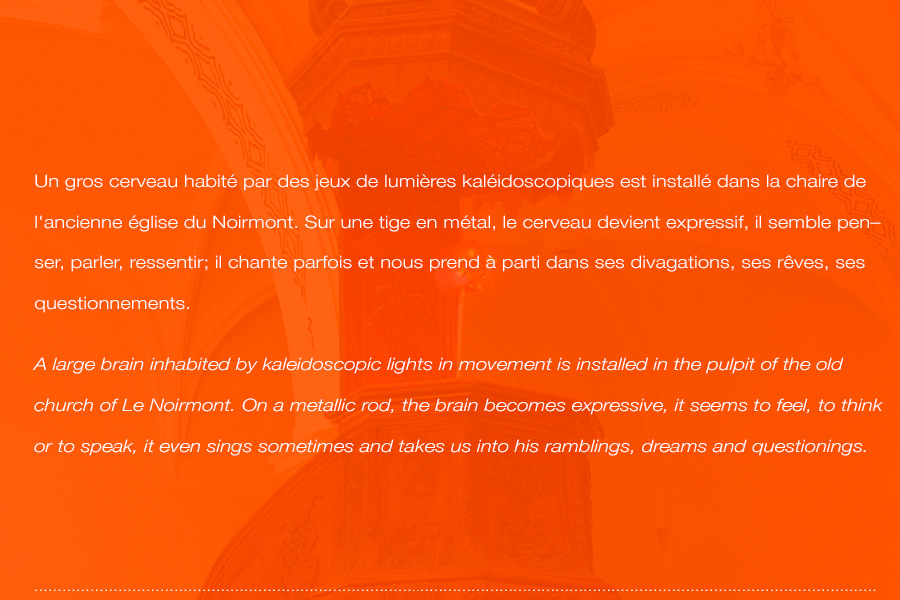 Un gros cerveau habité par des jeux de lumières kaléidoscopiques est installé dans la chaire de l'ancienne église du Noirmont. Sur une tige en métal, le cerveau devient expressif, il semble penser, parler, ressentir; il chante parfois et nous prend à parti dans ses divagations, ses rêves, ses questionnements.

A large brain inhabited by kaleidoscopic lights in movement is installed in the pulpit of the old church of Le Noirmont. On a metallic rod, the brain becomes expressive, it seems to feel, to think or to speak, it even sings sometimes and takes us into his ramblings, dreams and questionings.